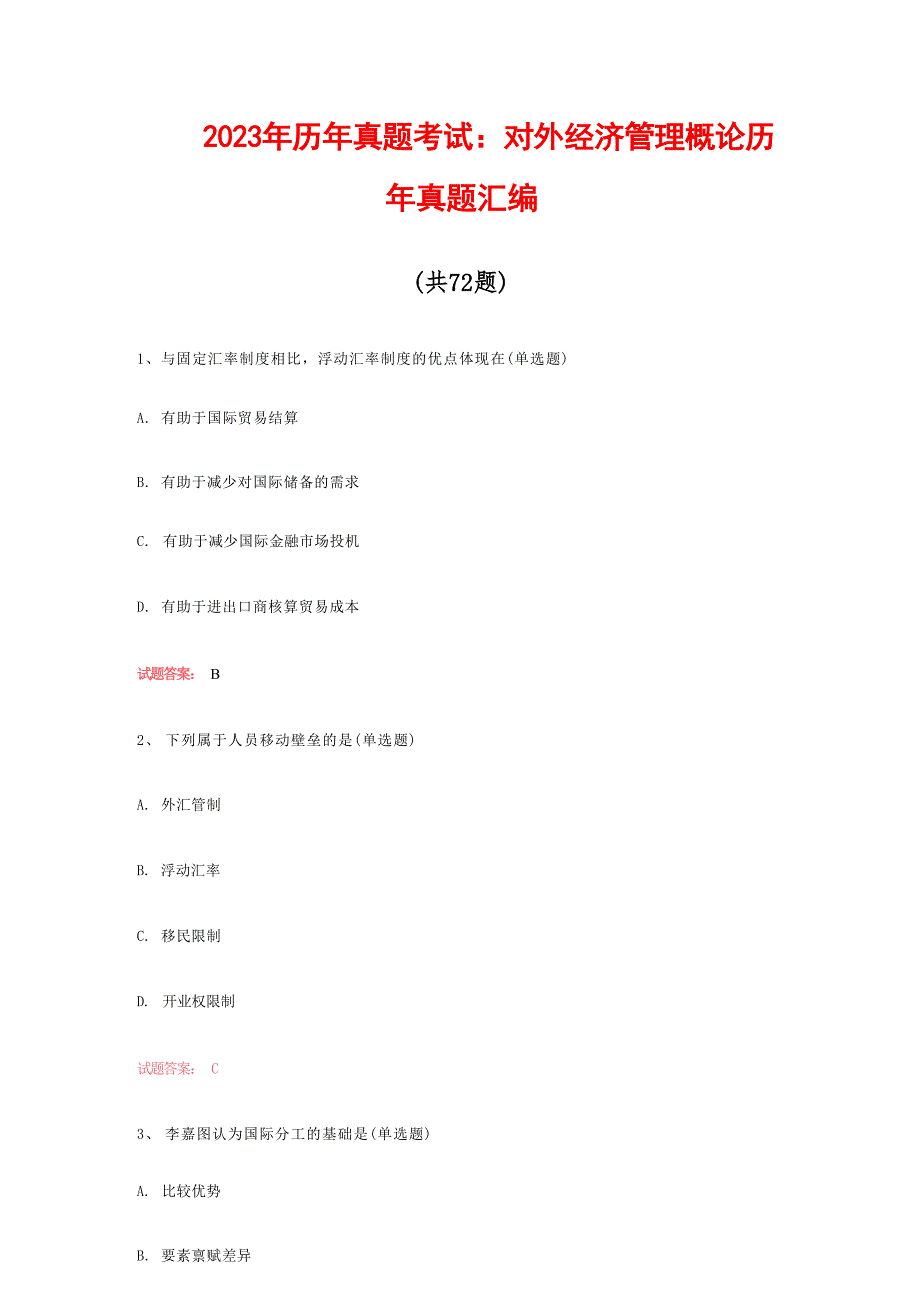 2023年历年真题考试：对外经济管理概论历年真题汇编

(共72题)

1、与固定汇率制度相比，浮动汇率制度的优点体现在(单选题)

A. 有助于国际贸易结算

B. 有助于减少对国际储备的需求

C. 有助于减少国际金融市场投机

D. 有助于进出口商核算贸易成本

试题答案： B

2、 下列属于人员移动壁垒的是(单选题)

A. 外汇管制

B. 浮动汇率

C. 移民限制

D. 开业权限制

试题答案： C

3、 李嘉图认为国际分工的基础是(单选题)

A. 比较优势

B. 要素禀赋差异